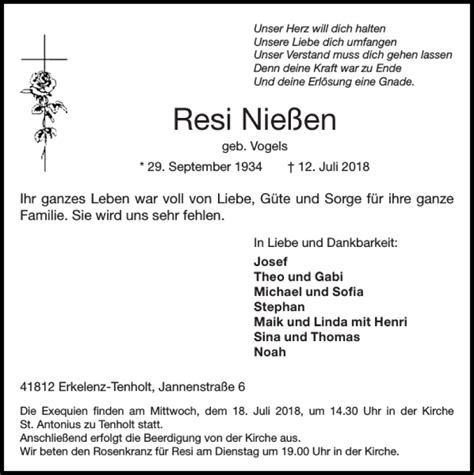 Unser Herz will dich halten
Unsere Liebe dich umfangen
Unser Verstand muss dich gehen lassen
Denn deine Kraft war zu Ende
Und deine Erlösung eine Gnade.

Resi Nießen

geb. Vogels

* 29. September 1934 † 12. Juli 2018

Ihr ganzes Leben war voll von Liebe, Güte und Sorge für ihre ganze Familie. Sie wird uns sehr fehlen.

In Liebe und Dankbarkeit:

Josef
Theo und Gabi
Michael und Sofia
Stephan
Maik und Linda mit Henri
Sina und Thomas
Noah

41812 Erkelenz-Tenholt, Jannenstraße 6

Die Exequien finden am Mittwoch, dem 18. Juli 2018, um 14.30 Uhr in der Kirche St. Antonius zu Tenholt statt.
Anschließend erfolgt die Beerdigung von der Kirche aus.
Wir beten den Rosenkranz für Resi am Dienstag um 19.00 Uhr in der Kirche.